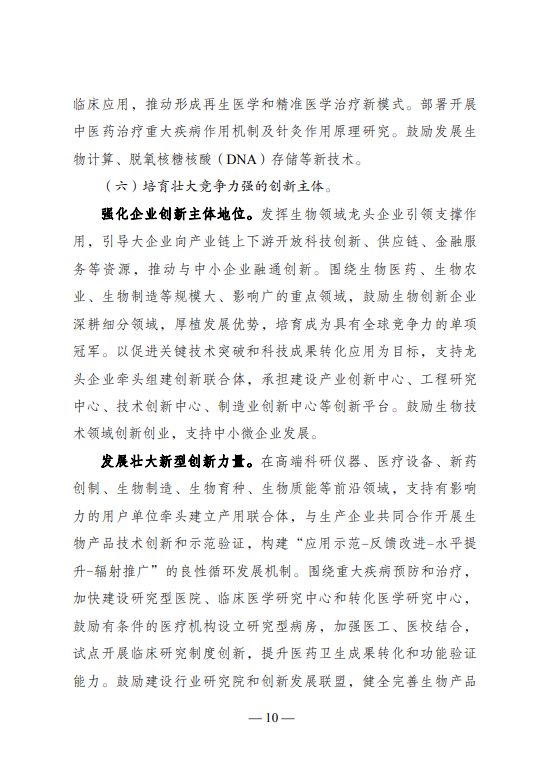 临床应用，推动形成再生医学和精准医学治疗新模式。部署开展中医药治疗重大疾病作用机制及针灸作用原理研究。鼓励发展生物计算、脱氧核糖核酸（DNA）存储等新技术。

（六）培育壮大竞争力强的创新主体。

强化企业创新主体地位。发挥生物领域龙头企业引领支撑作用，引导大企业向产业链上下游开放科技创新、供应链、金融服务等资源，推动与中小企业融通创新。围绕生物医药、生物农业、生物制造等规模大、影响广的重点领域，鼓励生物创新企业深耕细分领域，厚植发展优势，培育成为具有全球竞争力的单项冠军。以促进关键技术突破和科技成果转化应用为目标，支持龙头企业牵头组建创新联合体，承担建设产业创新中心、工程研究中心、技术创新中心、制造业创新中心等创新平台。鼓励生物技术领域创新创业，支持中小微企业发展。

发展壮大新型创新力量。在高端科研仪器、医疗设备、新药创制、生物制造、生物育种、生物质能等前沿领域，支持有影响力的用户单位牵头建立产用联合体，与生产企业共同合作开展生物产品技术创新和示范验证，构建“应用示范-反馈改进-水平提升-辐射推广”的良性循环发展机制。围绕重大疾病预防和治疗，加快建设研究型医院、临床医学研究中心和转化医学研究中心，鼓励有条件的医疗机构设立研究型病房，加强医工、医校结合，试点开展临床研究制度创新，提升医药卫生成果转化和功能验证能力。鼓励建设行业研究院和创新发展联盟，健全完善生物产品

— 10 —